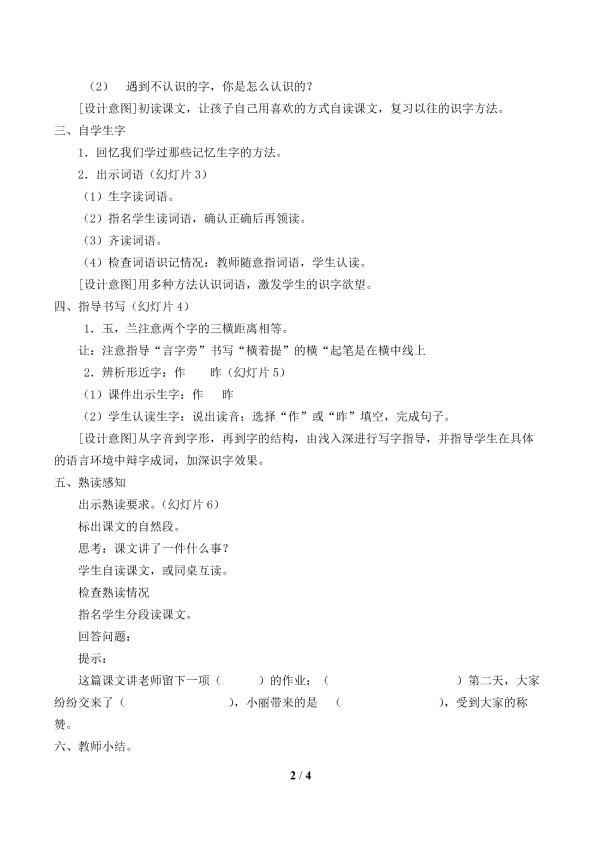 （2） 遇到不认识的字，你是怎么认识的？

[设计意图]初读课文，让孩子自己用喜欢的方式自读课文，复习以往的识字方法。

三、自学生字

1．回忆我们学过那些记忆生字的方法。

2．出示词语（幻灯片3）

（1）生字读词语。

（2）指名学生读词语，确认正确后再领读。

（3）齐读词语。

（4）检查词语识记情况：教师随意指词语，学生认读。

[设计意图]用多种方法认识词语，激发学生的识字欲望。

四、指导书写（幻灯片4）

1．玉，兰注意两个字的三横距离相等。

让：注意指导“言字旁”书写“横着提”的横“起笔是在横中线上

2．辨析形近字：作 昨（幻灯片5）

（1）课件出示生字：作 昨

（2）学生认读生字：说出读音：选择“作”或“昨”填空，完成句子。

[设计意图]从字音到字形，再到字的结构，由浅入深进行写字指导，并指导学生在具体的语言环境中辩字成词，加深识字效果。

五、熟读感知

出示熟读要求。（幻灯片6）

标出课文的自然段。

思考：课文讲了一件什么事？

学生自读课文，或同桌互读。

检查熟读情况

指名学生分段读课文。

回答问题：

提示：

这篇课文讲老师留下一项（ ）的作业：（ ）第二天，大家纷纷交来了（ ），小丽带来的是 （ ），受到大家的称赞。

六、教师小结。

2 / 4